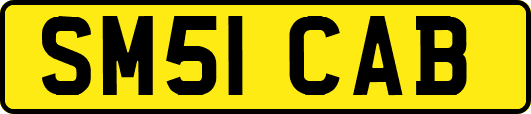 SM51 CAB